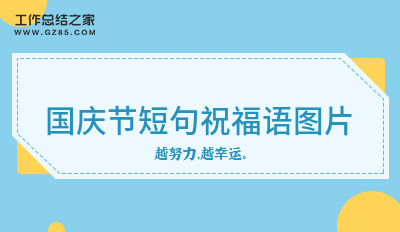 工作总结之家
WWW.GZ85.COM

国庆节短句祝福语图片

越努力,越幸运。